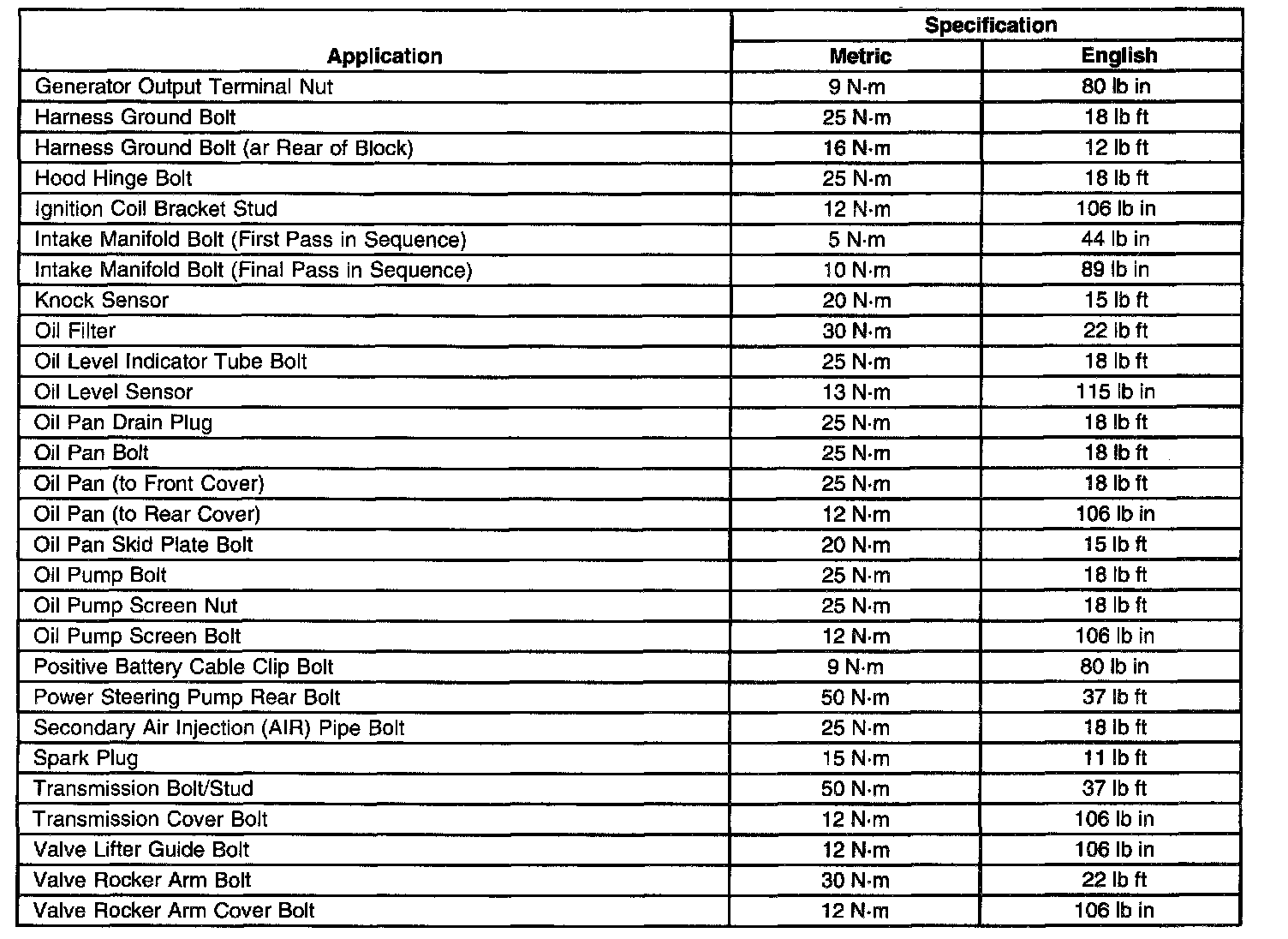 | Application | Specification Metric | Specification English |
|---|---|---|
| Generator Output Terminal Nut | 9 N·m | 80 lb in |
| Harness Ground Bolt | 25 N·m | 18 lb ft |
| Harness Ground Bolt (ar Rear of Block) | 16 N·m | 12 lb ft |
| Hood Hinge Bolt | 25 N·m | 18 lb ft |
| Ignition Coil Bracket Stud | 12 N·m | 106 lb in |
| Intake Manifold Bolt (First Pass in Sequence) | 5 N·m | 44 lb in |
| Intake Manifold Bolt (Final Pass in Sequence) | 10 N·m | 89 lb in |
| Knock Sensor | 20 N·m | 15 lb ft |
| Oil Filter | 30 N·m | 22 lb ft |
| Oil Level Indicator Tube Bolt | 25 N·m | 18 lb ft |
| Oil Level Sensor | 13 N·m | 115 lb in |
| Oil Pan Drain Plug | 25 N·m | 18 lb ft |
| Oil Pan Bolt | 25 N·m | 18 lb ft |
| Oil Pan (to Front Cover) | 25 N·m | 18 lb ft |
| Oil Pan (to Rear Cover) | 12 N·m | 106 lb in |
| Oil Pan Skid Plate Bolt | 20 N·m | 15 lb ft |
| Oil Pump Bolt | 25 N·m | 18 lb ft |
| Oil Pump Screen Nut | 25 N·m | 18 lb ft |
| Oil Pump Screen Bolt | 12 N·m | 106 lb in |
| Positive Battery Cable Clip Bolt | 9 N·m | 80 lb in |
| Power Steering Pump Rear Bolt | 50 N·m | 37 lb ft |
| Secondary Air Injection (AIR) Pipe Bolt | 25 N·m | 18 lb ft |
| Spark Plug | 15 N·m | 11 lb ft |
| Transmission Bolt/Stud | 50 N·m | 37 lb ft |
| Transmission Cover Bolt | 12 N·m | 106 lb in |
| Valve Lifter Guide Bolt | 12 N·m | 106 lb in |
| Valve Rocker Arm Bolt | 30 N·m | 22 lb ft |
| Valve Rocker Arm Cover Bolt | 12 N·m | 106 lb in |